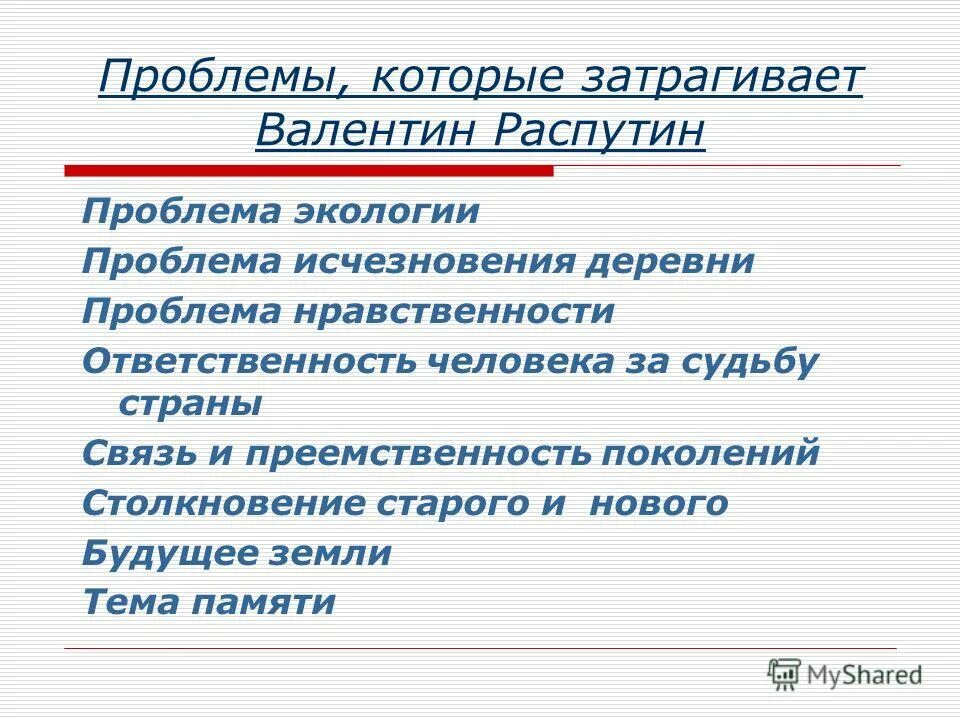 Проблемы, которые затрагивает Валентин Распутин

Проблема экологии

Проблема исчезновения деревни

Проблема нравственности

Ответственность человека за судьбу страны

Связь и преемственность поколений

Столкновение старого и нового

Будущее земли

Тема памяти

MyShared